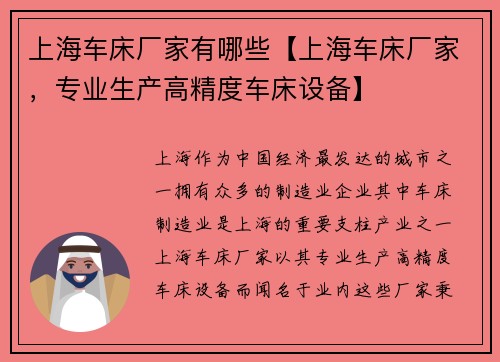 上海车床厂家有哪些【上海车床厂家，专业生产高精度车床设备】

上海作为中国经济最发达的城市之一拥有众多的制造业企业其中车床制造业是上海的重要支柱产业之一上海车床厂家以其专业生产高精度车床设备而闻名于业内这些厂家秉